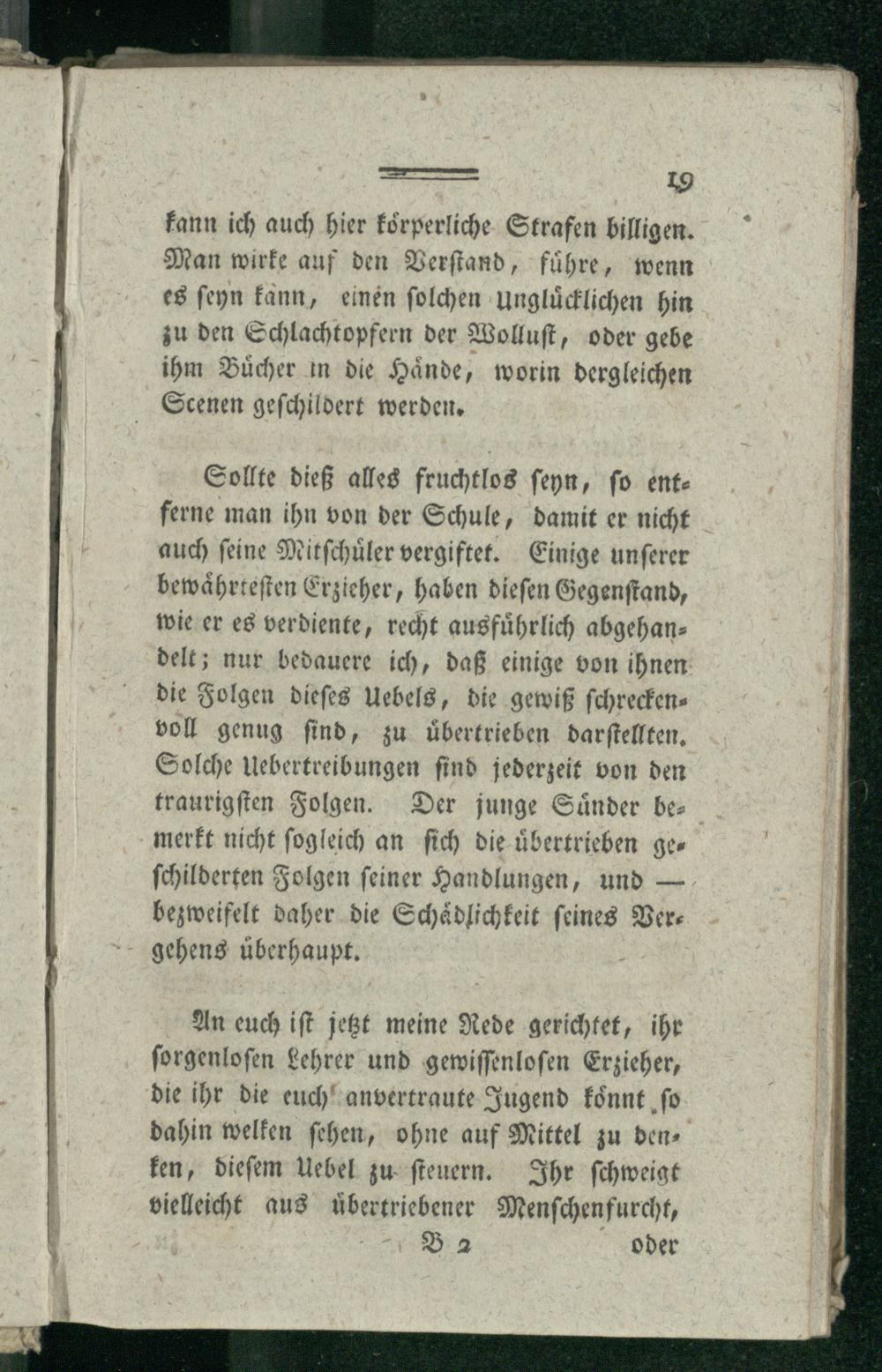 19

kann ich auch hier körperliche Strafen billigen. Man wirke auf den Verstand, führe, wenn es seyn kann, einen solchen Unglücklichen hin zu den Schlachtopfern der Wollust, oder gebe ihm Bücher in die Hände, worin dergleichen Scenen geschildert werden.

Sollte dieß alles fruchtlos seyn, so entferne man ihn von der Schule, damit er nicht auch seine Mitschüler vergiftet. Einige unserer bewährtesten Erzieher, haben diesen Gegenstand, wie er es verdiente, recht ausführlich abgehandelt; nur bedauere ich, daß einige von ihnen die Folgen dieses Uebels, die gewiß schreckenvoll genug sind, zu übertrieben darstellten. Solche Uebertreibungen sind jederzeit von den traurigsten Folgen. Der junge Sünder bemerkt nicht sogleich an sich die übertrieben geschilderten Folgen seiner Handlungen, und — bezweifelt daher die Schädlichkeit seines Vergehens überhaupt.

An euch ist jetzt meine Rede gerichtet, ihr sorgenlosen Lehrer und gewissenlosen Erzieher, die ihr die euch anvertraute Jugend könnt so dahin welken sehen, ohne auf Mittel zu denken, diesem Uebel zu steuern. Ihr schweigt vielleicht aus übertriebener Menschenfurcht,

B 2 oder